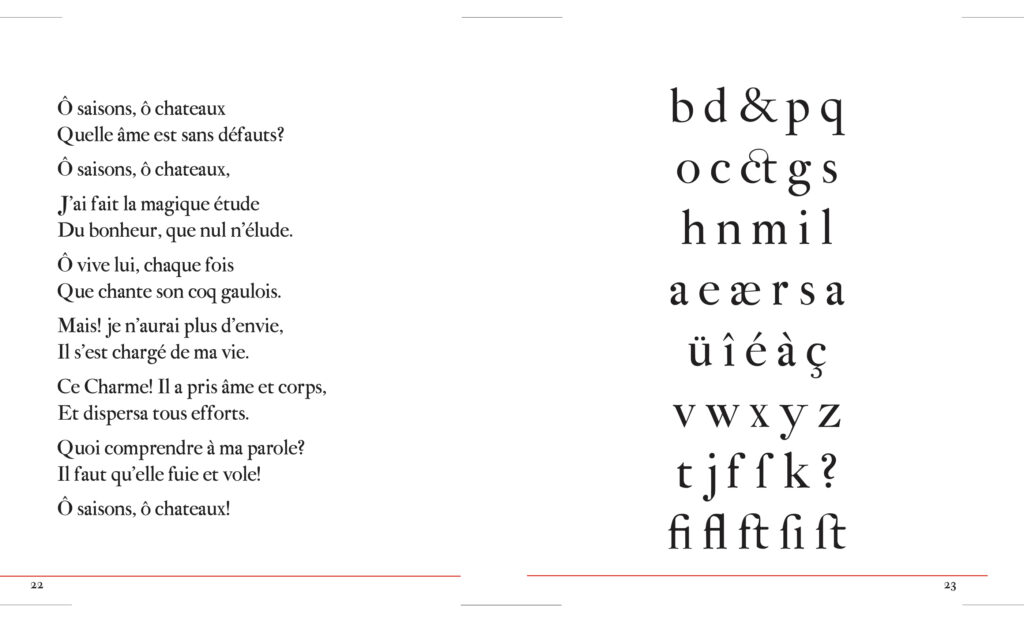 Ô saisons, ô chateaux
Quelle âme est sans défauts?

Ô saisons, ô chateaux,

J'ai fait la magique étude
Du bonheur, que nul n'élude.

Ô vive lui, chaque fois
Que chante son coq gaulois.

Mais! je n'aurai plus d'envie,
Il s'est chargé de ma vie.

Ce Charme! Il a pris âme et corps,
Et dispersa tous efforts.

Quoi comprendre à ma parole?
Il faut qu'elle fuie et vole!

Ô saisons, ô chateaux!

22

b d & p q
o c ct g s
h n m i l
a e æ r s a
ü î é à ç
v w x y z
t j f ſ k ?
fi fl ft ſi ſt

23